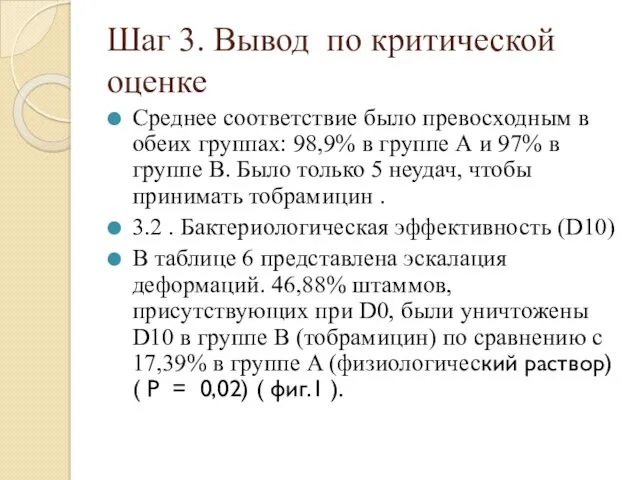 Шаг 3. Вывод по критической оценке

Среднее соответствие было превосходным в обеих группах: 98,9% в группе А и 97% в группе В. Было только 5 неудач, чтобы принимать тобрамицин .

3.2 . Бактериологическая эффективность (D10)

В таблице 6 представлена эскалация деформаций. 46,88% штаммов, присутствующих при D0, были уничтожены D10 в группе В (тобрамицин) по сравнению с 17,39% в группе А (физиологический раствор) ( P = 0,02) ( фиг.1 ).